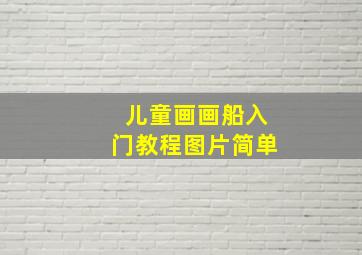 儿童画画船入门教程图片简单